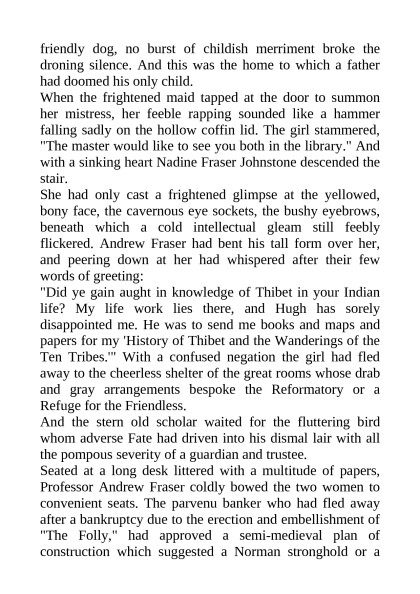 friendly dog, no burst of childish merriment broke the droning silence. And this was the home to which a father had doomed his only child.

When the frightened maid tapped at the door to summon her mistress, her feeble rapping sounded like a hammer falling sadly on the hollow coffin lid. The girl stammered, "The master would like to see you both in the library." And with a sinking heart Nadine Fraser Johnstone descended the stair.

She had only cast a frightened glimpse at the yellowed, bony face, the cavernous eye sockets, the bushy eyebrows, beneath which a cold intellectual gleam still feebly flickered. Andrew Fraser had bent his tall form over her, and peering down at her had whispered after their few words of greeting:

"Did ye gain aught in knowledge of Thibet in your Indian life? My life work lies there, and Hugh has sorely disappointed me. He was to send me books and maps and papers for my 'History of Thibet and the Wanderings of the Ten Tribes.'" With a confused negation the girl had fled away to the cheerless shelter of the great rooms whose drab and gray arrangements bespoke the Reformatory or a Refuge for the Friendless.

And the stern old scholar waited for the fluttering bird whom adverse Fate had driven into his dismal lair with all the pompous severity of a guardian and trustee.

Seated at a long desk littered with a multitude of papers, Professor Andrew Fraser coldly bowed the two women to convenient seats. The parvenu banker who had fled away after a bankruptcy due to the erection and embellishment of "The Folly," had approved a semi-medieval plan of construction which suggested a Norman stronghold or a